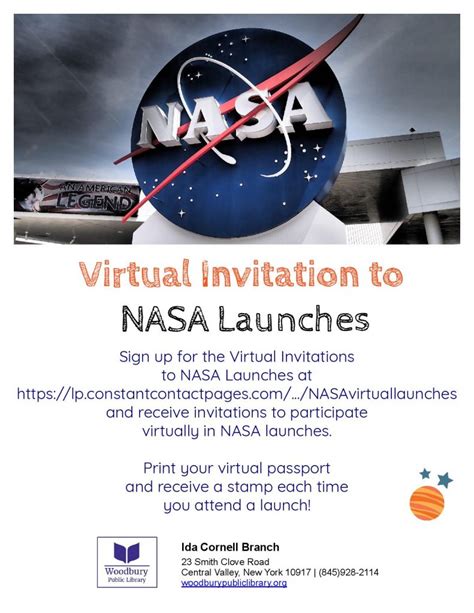 NASA

AN AMERICAN LEGEND

Virtual Invitation to

NASA Launches

Sign up for the Virtual Invitations to NASA Launches at https://lp.constantcontactpages.com/.../NASAvirtuallaunches and receive invitations to participate virtually in NASA launches.

Print your virtual passport and receive a stamp each time you attend a launch!

Woodbury Public Library

Ida Cornell Branch
23 Smith Clove Road
Central Valley, New York 10917 | (845)928-2114
woodburypubliclibrary.org